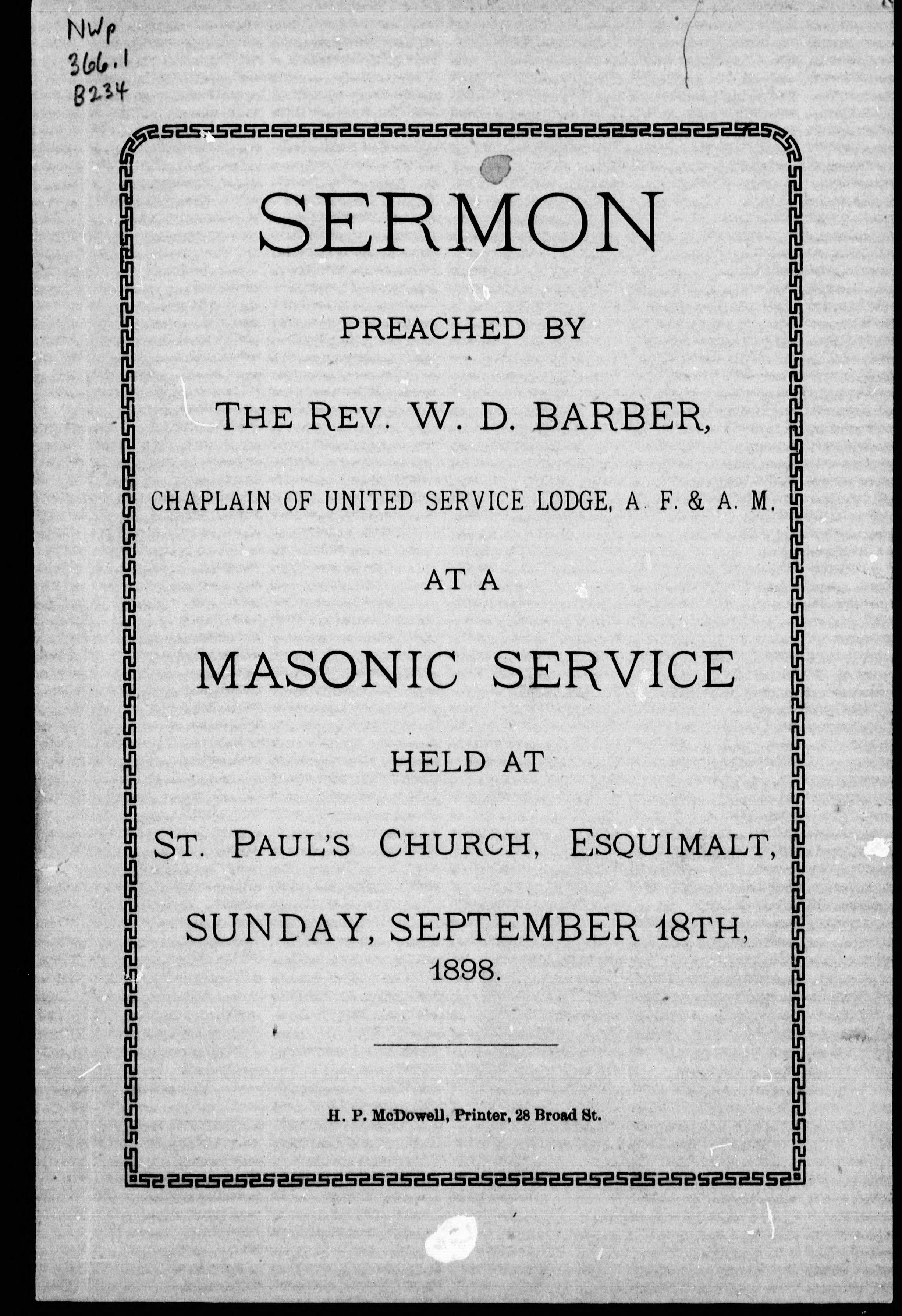 NWp
366.1
B234

SERMON

PREACHED BY

THE REV. W. D. BARBER,

CHAPLAIN OF UNITED SERVICE LODGE, A. F. & A. M.

AT A

MASONIC SERVICE

HELD AT

ST. PAUL'S CHURCH, ESQUIMALT,

SUNDAY, SEPTEMBER 18TH,
1898.

H. P. McDowell, Printer, 28 Broad St.